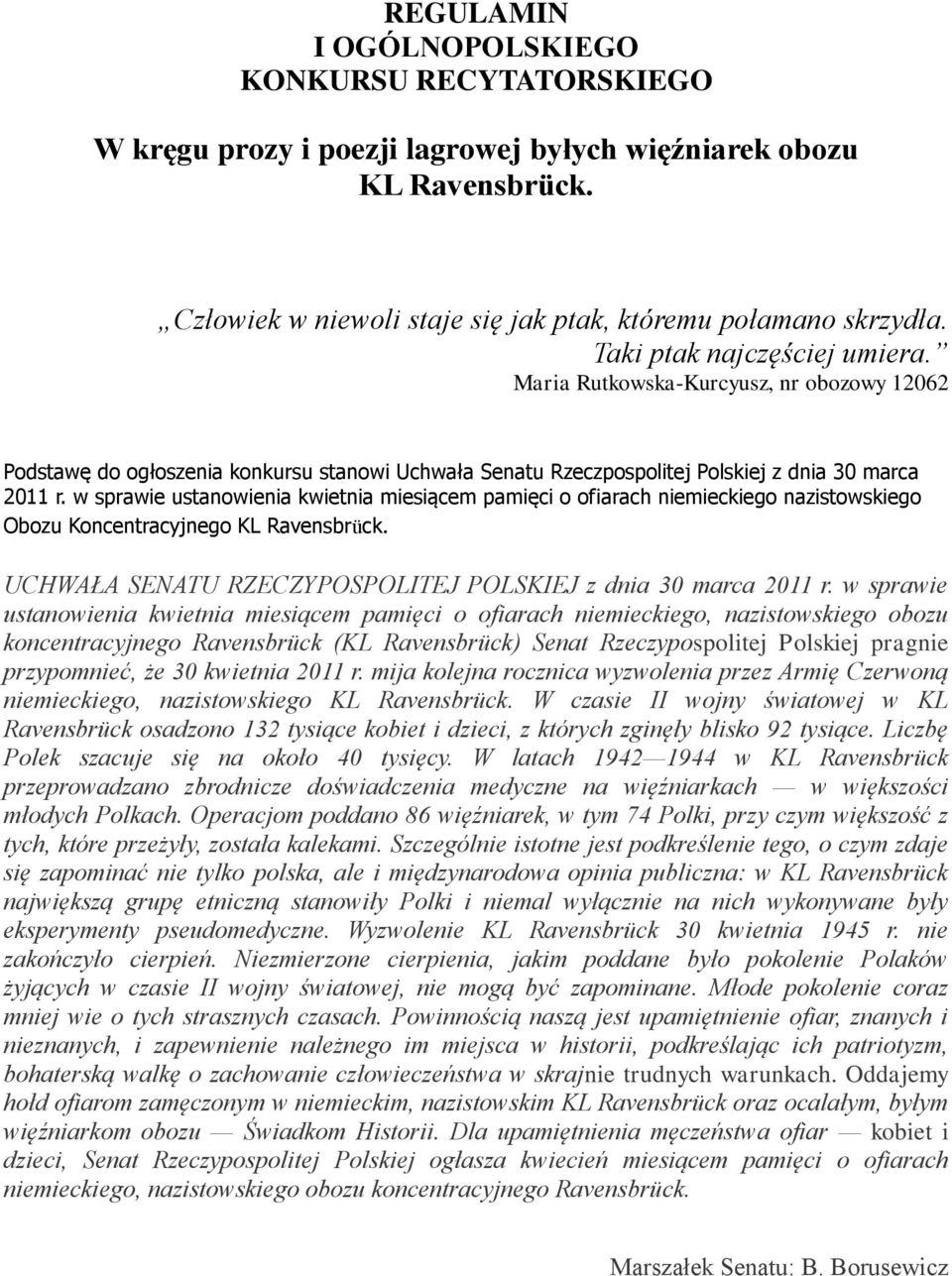 REGULAMIN
I OGÓLNOPOLSKIEGO
KONKURSU RECYTATORSKIEGO

W kręgu prozy i poezji lagrowej byłych więźniarek obozu KL Ravensbrück.

„Człowiek w niewoli staje się jak ptak, któremu połamano skrzydła. Taki ptak najczęściej umiera.”
Maria Rutkowska-Kurcyusz, nr obozowy 12062

Podstawę do ogłoszenia konkursu stanowi Uchwała Senatu Rzeczpospolitej Polskiej z dnia 30 marca 2011 r. w sprawie ustanowienia kwietnia miesiącem pamięci o ofiarach niemieckiego nazistowskiego Obozu Koncentracyjnego KL Ravensbrück.

UCHWAŁA SENATU RZECZYPOSPOLITEJ POLSKIEJ z dnia 30 marca 2011 r. w sprawie ustanowienia kwietnia miesiącem pamięci o ofiarach niemieckiego, nazistowskiego obozu koncentracyjnego Ravensbrück (KL Ravensbrück) Senat Rzeczypospolitej Polskiej pragnie przypomnieć, że 30 kwietnia 2011 r. mija kolejna rocznica wyzwolenia przez Armię Czerwoną niemieckiego, nazistowskiego KL Ravensbrück. W czasie II wojny światowej w KL Ravensbrück osadzono 132 tysiące kobiet i dzieci, z których zginęły blisko 92 tysiące. Liczbę Polek szacuje się na około 40 tysięcy. W latach 1942—1944 w KL Ravensbrück przeprowadzano zbrodnicze doświadczenia medyczne na więźniarkach — w większości młodych Polkach. Operacjom poddano 86 więźniarek, w tym 74 Polki, przy czym większość z tych, które przeżyły, została kalekami. Szczególnie istotne jest podkreślenie tego, o czym zdaje się zapominać nie tylko polska, ale i międzynarodowa opinia publiczna: w KL Ravensbrück największą grupę etniczną stanowiły Polki i niemal wyłącznie na nich wykonywane były eksperymenty pseudomedyczne. Wyzwolenie KL Ravensbrück 30 kwietnia 1945 r. nie zakończyło cierpień. Niezmierzone cierpienia, jakim poddane było pokolenie Polaków żyjących w czasie II wojny światowej, nie mogą być zapominane. Młode pokolenie coraz mniej wie o tych strasznych czasach. Powinnością naszą jest upamiętnienie ofiar, znanych i nieznanych, i zapewnienie należnego im miejsca w historii, podkreślając ich patriotyzm, bohaterską walkę o zachowanie człowieczeństwa w skrajnie trudnych warunkach. Oddajemy hołd ofiarom zamęczonym w niemieckim, nazistowskim KL Ravensbrück oraz ocalałym, byłym więźniarkom obozu — Świadkom Historii. Dla upamiętnienia męczeństwa ofiar — kobiet i dzieci, Senat Rzeczypospolitej Polskiej ogłasza kwiecień miesiącem pamięci o ofiarach niemieckiego, nazistowskiego obozu koncentracyjnego Ravensbrück.

Marszałek Senatu: B. Borusewicz